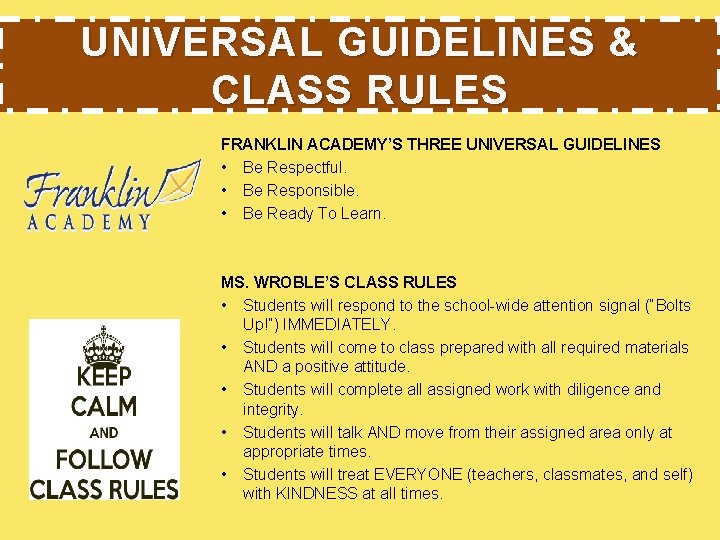 UNIVERSAL GUIDELINES & CLASS RULES

Franklin ACADEMY

FRANKLIN ACADEMY'S THREE UNIVERSAL GUIDELINES
• Be Respectful.
• Be Responsible.
• Be Ready To Learn.

MS. WROBLE'S CLASS RULES
• Students will respond to the school-wide attention signal ("Bolts Up!") IMMEDIATELY.
• Students will come to class prepared with all required materials AND a positive attitude.
• Students will complete all assigned work with diligence and integrity.
• Students will talk AND move from their assigned area only at appropriate times.
• Students will treat EVERYONE (teachers, classmates, and self) with KINDNESS at all times.

KEEP CALM AND FOLLOW CLASS RULES